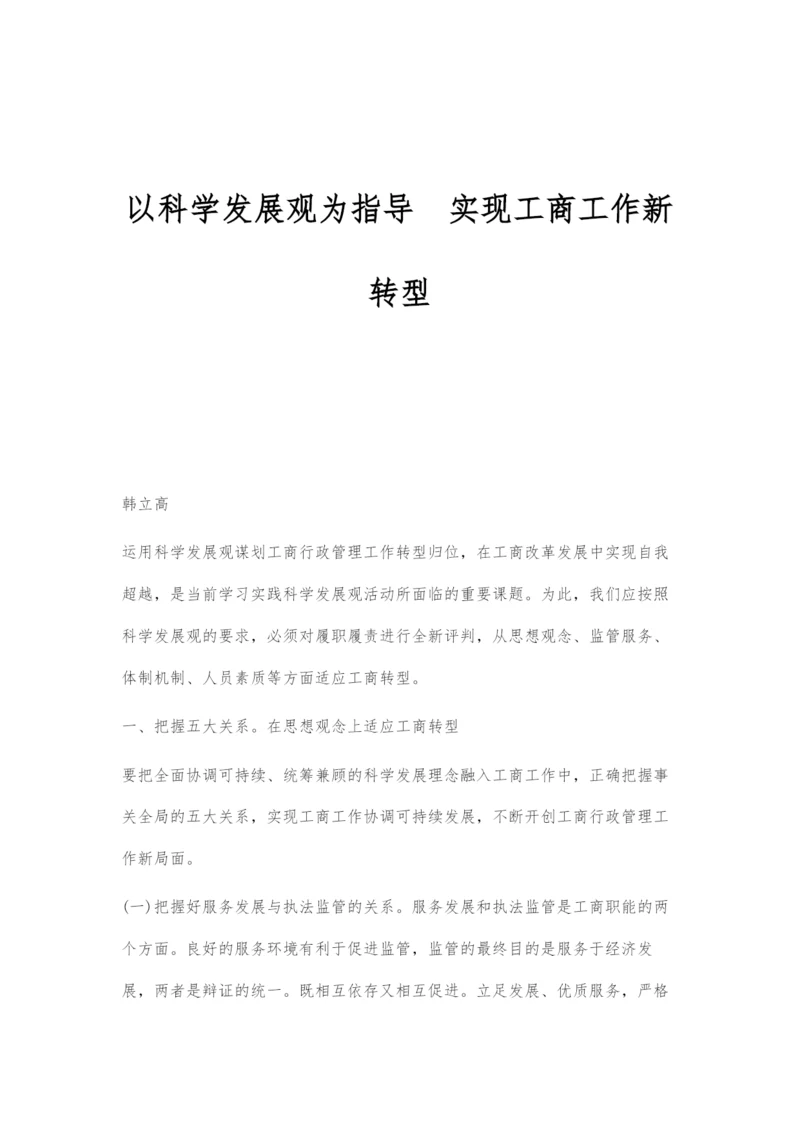 以科学发展观为指导　实现工商工作新转型

韩立高

运用科学发展观谋划工商行政管理工作转型归位，在工商改革发展中实现自我超越，是当前学习实践科学发展观活动所面临的重要课题。为此，我们应按照科学发展观的要求，必须对履职履责进行全新评判，从思想观念、监管服务、体制机制、人员素质等方面适应工商转型。

一、把握五大关系。在思想观念上适应工商转型

要把全面协调可持续、统筹兼顾的科学发展理念融入工商工作中，正确把握事关全局的五大关系，实现工商工作协调可持续发展，不断开创工商行政管理工作新局面。

(一)把握好服务发展与执法监管的关系。服务发展和执法监管是工商职能的两个方面。良好的服务环境有利于促进监管，监管的最终目的是服务于经济发展，两者是辩证的统一。既相互依存又相互促进。立足发展、优质服务，严格